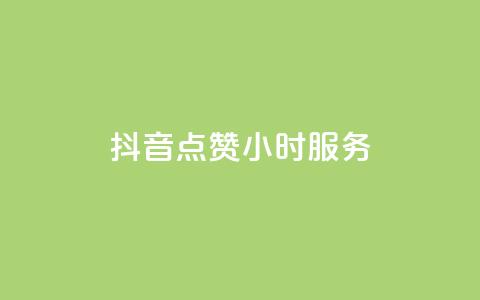 抖音点赞小时服务